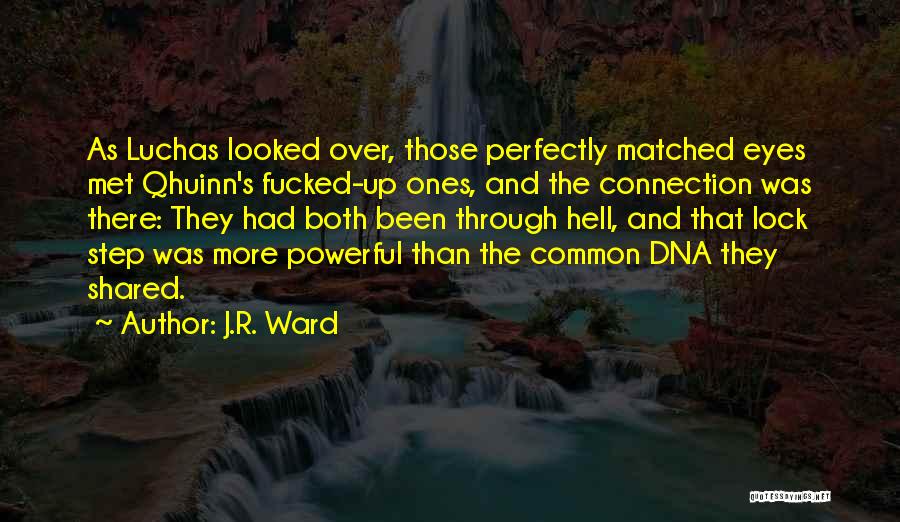 As Luchas looked over, those perfectly matched eyes met Qhuinn's fucked-up ones, and the connection was there: They had both been through hell, and that lock step was more powerful than the common DNA they shared.

~ Author: J.R. Ward

QUOTESSAYINGS.NET